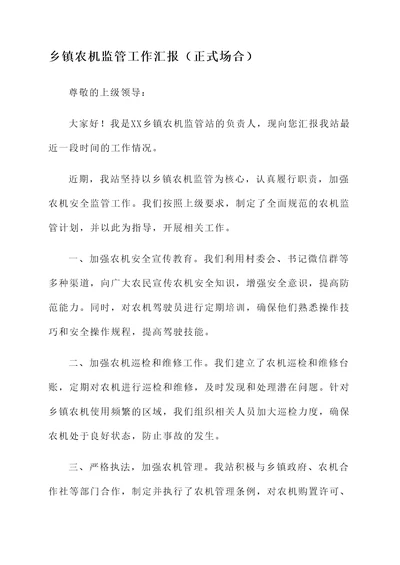 乡镇农机监管工作汇报（正式场合）

尊敬的上级领导：

大家好！我是XX乡镇农机监管站的负责人，现向您汇报我站最近一段时间的工作情况。

近期，我站坚持以乡镇农机监管为核心，认真履行职责，加强农机安全监管工作。我们按照上级要求，制定了全面规范的农机监管计划，并以此为指导，开展相关工作。

一、加强农机安全宣传教育。我们利用村委会、书记微信群等多种渠道，向广大农民宣传农机安全知识，增强安全意识，提高防范能力。同时，对农机驾驶员进行定期培训，确保他们熟悉操作技巧和安全操作规程，提高驾驶技能。

二、加强农机巡检和维修工作。我们建立了农机巡检和维修台账，定期对农机进行巡检和维修，及时发现和处理潜在问题。针对乡镇农机使用频繁的区域，我们组织相关人员加大巡检力度，确保农机处于良好状态，防止事故的发生。

三、严格执法，加强农机管理。我站积极与乡镇政府、农机合作社等部门合作，制定并执行了农机管理条例，对农机购置许可、